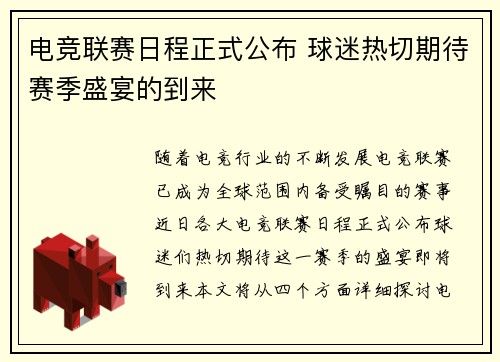 电竞联赛日程正式公布 球迷热切期待赛季盛宴的到来

随着电竞行业的不断发展电竞联赛已成为全球范围内备受瞩目的赛事近日各大电竞联赛日程正式公布球迷们热切期待这一赛季的盛宴即将到来本文将从四个方面详细探讨电